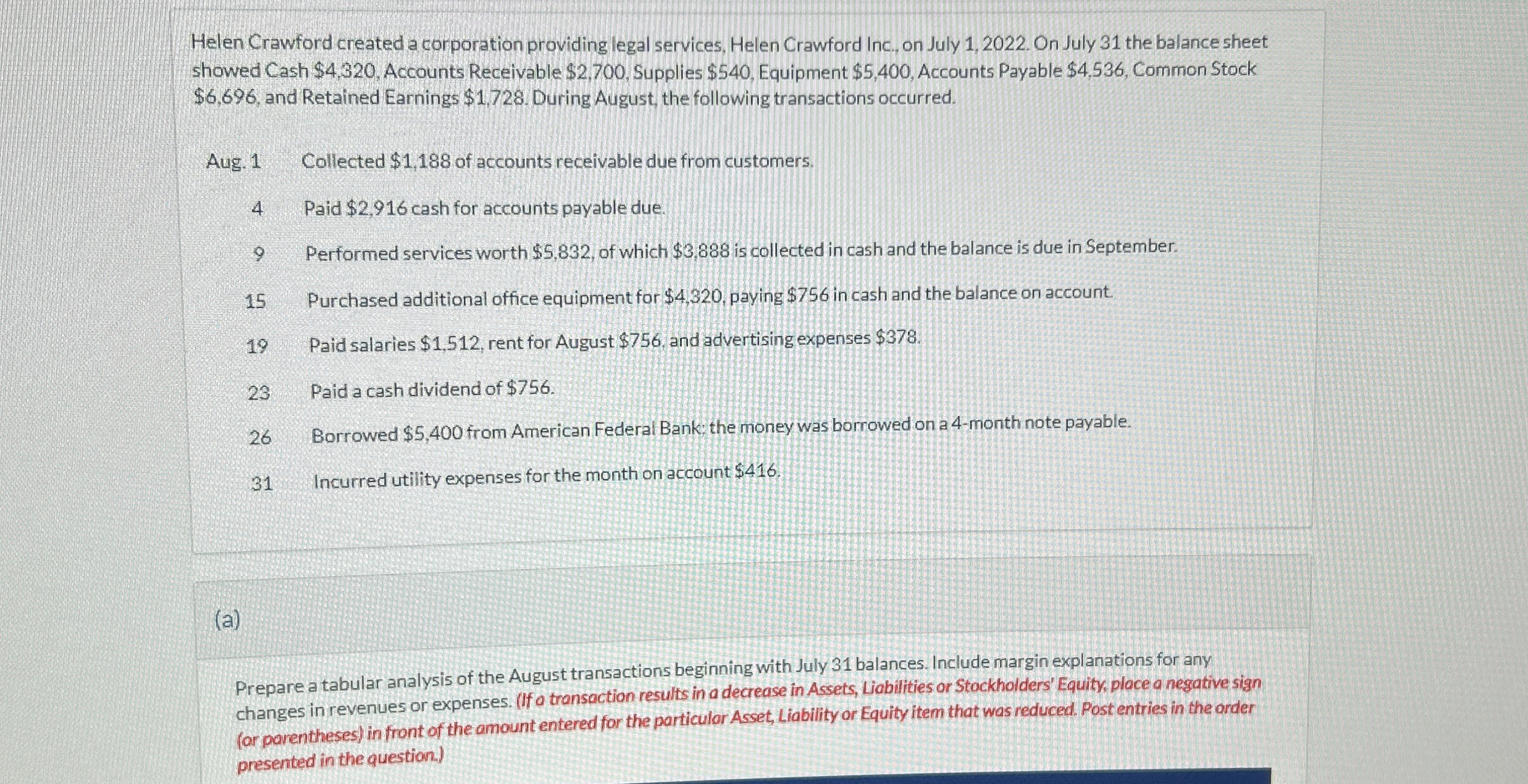 Helen Crawford created a corporation providing legal services, Helen Crawford Inc., on July 1, 2022. On July 31 the balance sheet showed Cash \$4,320, Accounts Receivable \$2,700, Supplies \$540, Equipment \$5,400, Accounts Payable \$4,536, Common Stock \$6,696, and Retained Earnings \$1,728. During August, the following transactions occurred.

| | |
|---|---|
| Aug. 1 | Collected \$1,188 of accounts receivable due from customers. |
| 4 | Paid \$2,916 cash for accounts payable due. |
| 9 | Performed services worth \$5,832, of which \$3,888 is collected in cash and the balance is due in September. |
| 15 | Purchased additional office equipment for \$4,320, paying \$756 in cash and the balance on account. |
| 19 | Paid salaries \$1,512, rent for August \$756, and advertising expenses \$378. |
| 23 | Paid a cash dividend of \$756. |
| 26 | Borrowed \$5,400 from American Federal Bank; the money was borrowed on a 4-month note payable. |
| 31 | Incurred utility expenses for the month on account \$416. |

(a)

Prepare a tabular analysis of the August transactions beginning with July 31 balances. Include margin explanations for any changes in revenues or expenses. (If a transaction results in a decrease in Assets, Liabilities or Stockholders' Equity, place a negative sign (or parentheses) in front of the amount entered for the particular Asset, Liability or Equity item that was reduced. Post entries in the order presented in the question.)